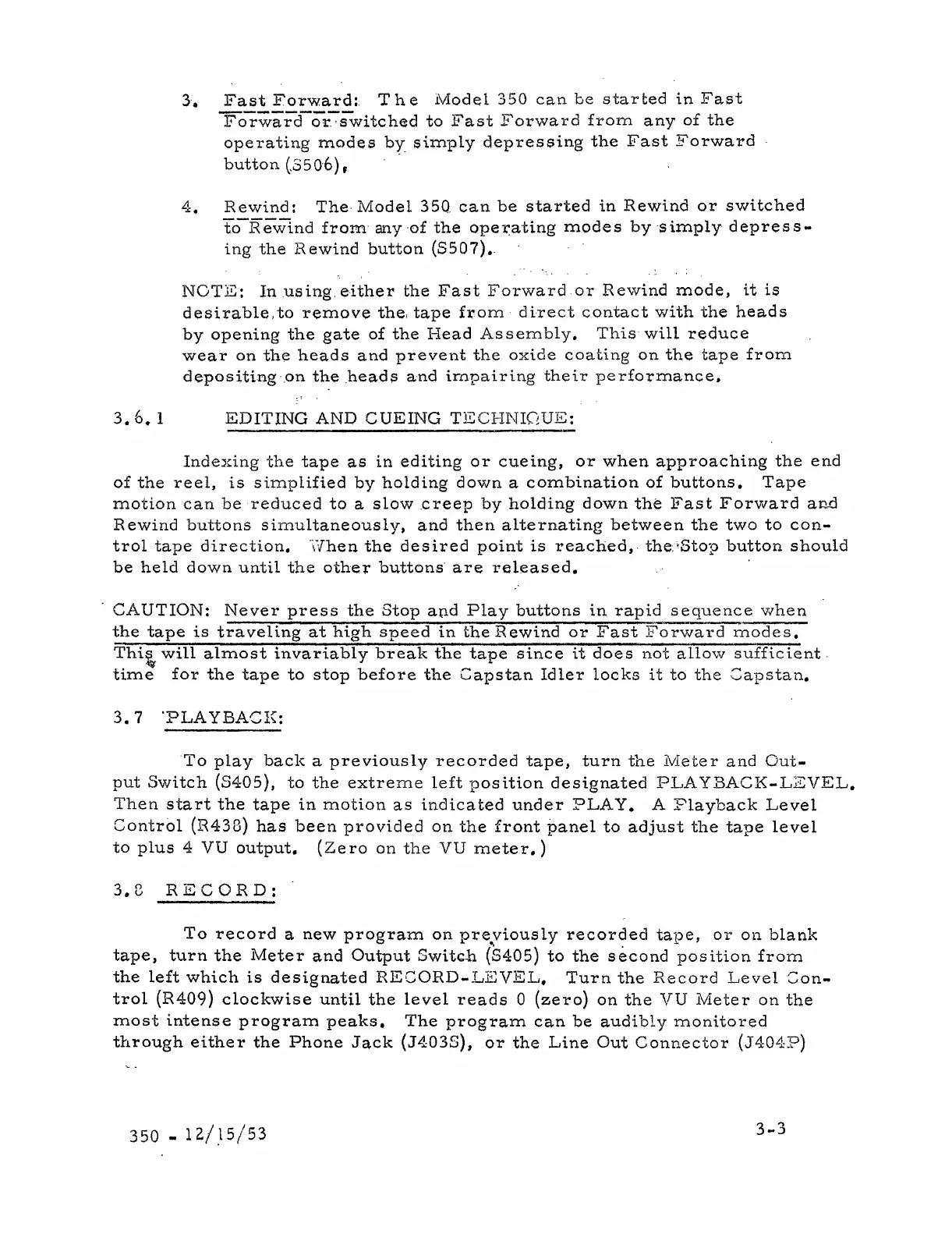 3. Fast Forward: The Model 350 can be started in Fast Forward or switched to Fast Forward from any of the operating modes by simply depressing the Fast Forward button (S506).

4. Rewind: The Model 350 can be started in Rewind or switched to Rewind from any of the operating modes by simply depressing the Rewind button (S507).

NOTE: In using either the Fast Forward or Rewind mode, it is desirable to remove the tape from direct contact with the heads by opening the gate of the Head Assembly. This will reduce wear on the heads and prevent the oxide coating on the tape from depositing on the heads and impairing their performance.

3.6.1 EDITING AND CUEING TECHNIQUE:

Indexing the tape as in editing or cueing, or when approaching the end of the reel, is simplified by holding down a combination of buttons. Tape motion can be reduced to a slow creep by holding down the Fast Forward and Rewind buttons simultaneously, and then alternating between the two to control tape direction. When the desired point is reached, the Stop button should be held down until the other buttons are released.

CAUTION: Never press the Stop and Play buttons in rapid sequence when the tape is traveling at high speed in the Rewind or Fast Forward modes. This will almost invariably break the tape since it does not allow sufficient time for the tape to stop before the Capstan Idler locks it to the Capstan.

3.7 PLAYBACK:

To play back a previously recorded tape, turn the Meter and Output Switch (S405), to the extreme left position designated PLAYBACK-LEVEL. Then start the tape in motion as indicated under PLAY. A Playback Level Control (R438) has been provided on the front panel to adjust the tape level to plus 4 VU output. (Zero on the VU meter.)

3.8 RECORD:

To record a new program on previously recorded tape, or on blank tape, turn the Meter and Output Switch (S405) to the second position from the left which is designated RECORD-LEVEL. Turn the Record Level Control (R409) clockwise until the level reads 0 (zero) on the VU Meter on the most intense program peaks. The program can be audibly monitored through either the Phone Jack (J403S), or the Line Out Connector (J404P)

350 - 12/15/53

3-3